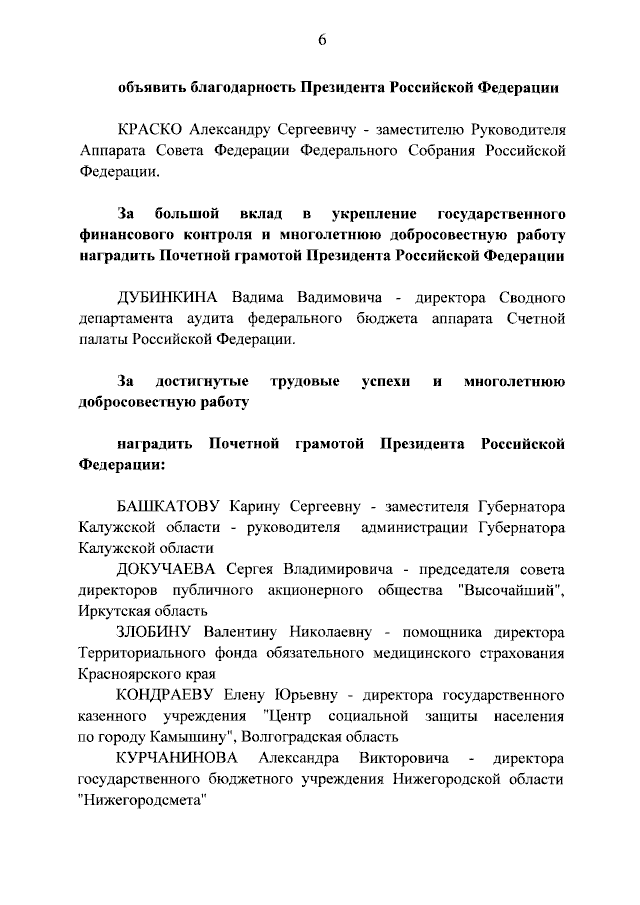 6

объявить благодарность Президента Российской Федерации

КРАСКО Александру Сергеевичу - заместителю Руководителя Аппарата Совета Федерации Федерального Собрания Российской Федерации.

За большой вклад в укрепление государственного финансового контроля и многолетнюю добросовестную работу наградить Почетной грамотой Президента Российской Федерации

ДУБИНКИНА Вадима Вадимовича - директора Сводного департамента аудита федерального бюджета аппарата Счетной палаты Российской Федерации.

За достигнутые трудовые успехи и многолетнюю добросовестную работу

наградить Почетной грамотой Президента Российской Федерации:

БАШКАТОВУ Карину Сергеевну - заместителя Губернатора Калужской области - руководителя администрации Губернатора Калужской области

ДОКУЧАЕВА Сергея Владимировича - председателя совета директоров публичного акционерного общества "Высочайший", Иркутская область

ЗЛОБИНУ Валентину Николаевну - помощника директора Территориального фонда обязательного медицинского страхования Красноярского края

КОНДРАЕВУ Елену Юрьевну - директора государственного казенного учреждения "Центр социальной защиты населения по городу Камышину", Волгоградская область

КУРЧАНИНОВА Александра Викторовича - директора государственного бюджетного учреждения Нижегородской области "Нижегородсмета"